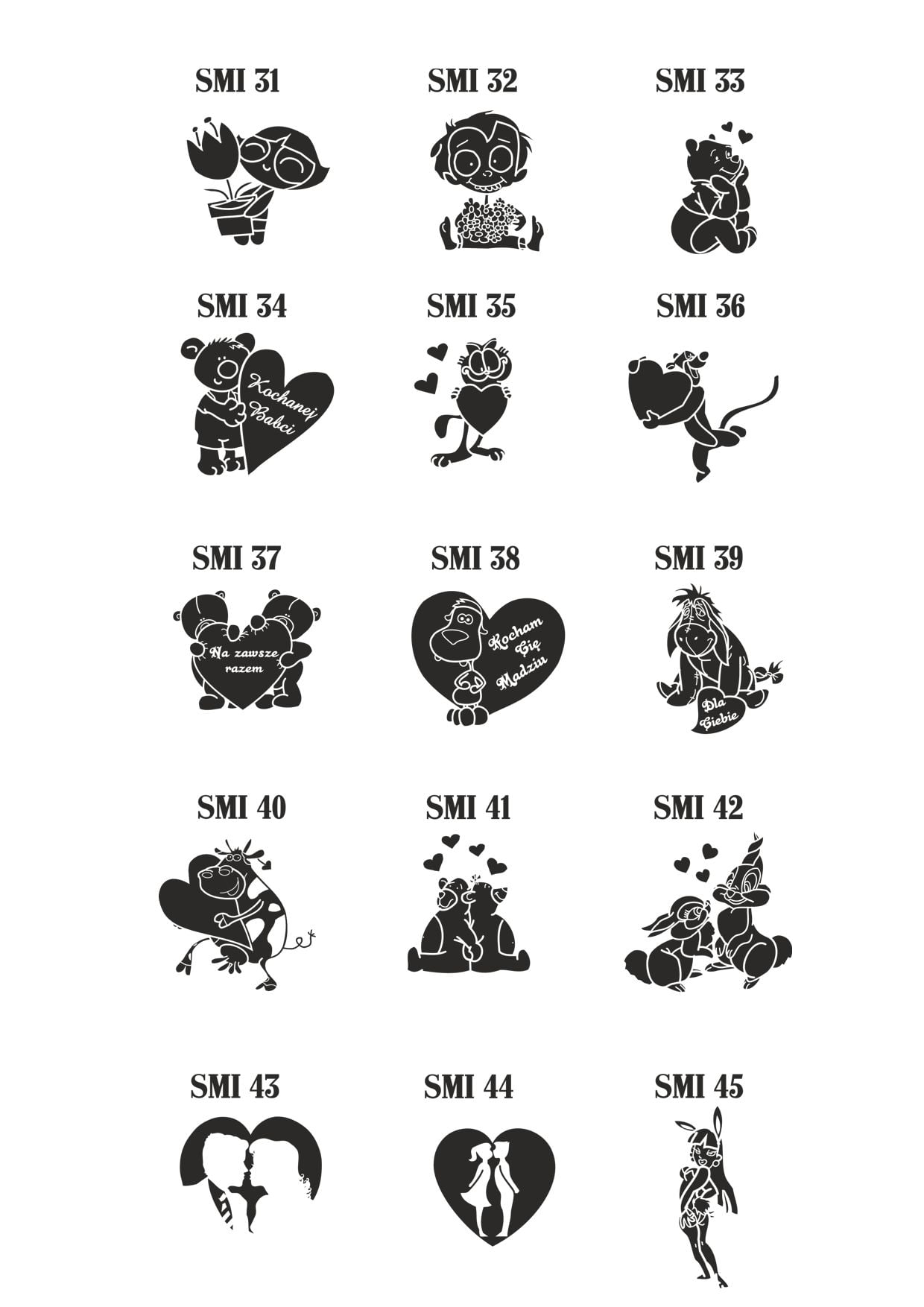 SMI 31

SMI 32

SMI 33

SMI 34

Kochanej Babci

SMI 35

SMI 36

SMI 37

Na zawsze razem

SMI 38

Kocham Cię Madziu

SMI 39

Dla Ciebie

SMI 40

SMI 41

SMI 42

SMI 43

SMI 44

SMI 45